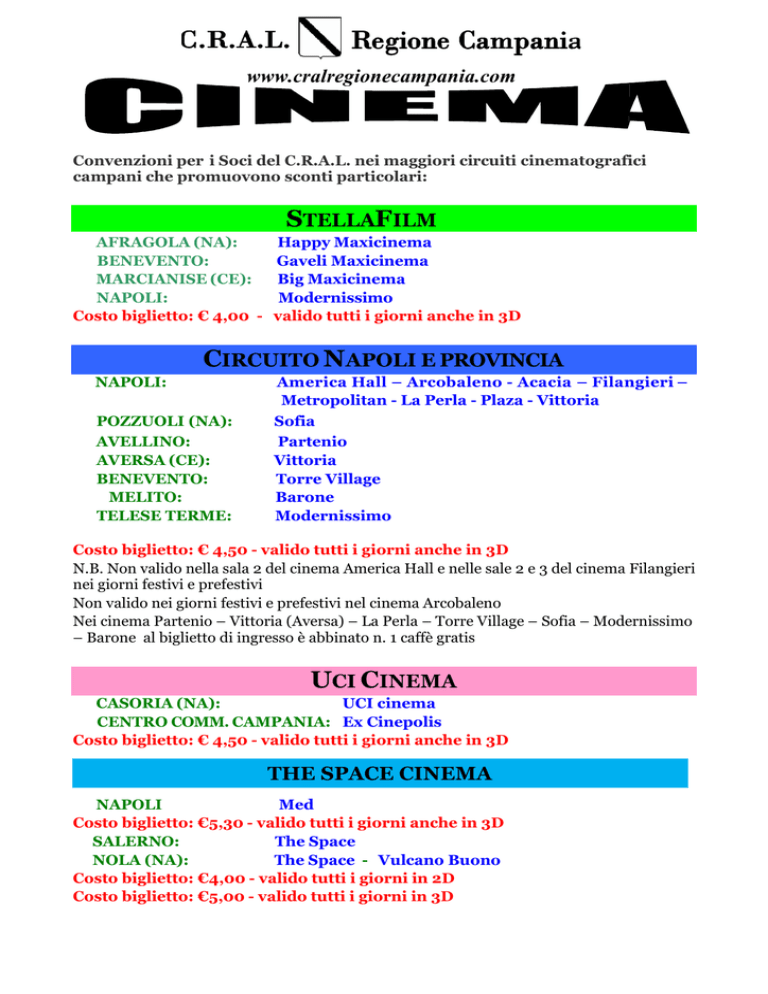 C.R.A.L. Regione Campania

www.cralregionecampania.com

CINEMA

Convenzioni per i Soci del C.R.A.L. nei maggiori circuiti cinematografici campani che promuovono sconti particolari:

STELLAFILM

AFRAGOLA (NA): Happy Maxicinema
BENEVENTO: Gaveli Maxicinema
MARCIANISE (CE): Big Maxicinema
NAPOLI: Modernissimo
Costo biglietto: € 4,00 - valido tutti i giorni anche in 3D

CIRCUITO NAPOLI E PROVINCIA

NAPOLI: America Hall – Arcobaleno - Acacia – Filangieri – Metropolitan - La Perla - Plaza - Vittoria
POZZUOLI (NA): Sofia
AVELLINO: Partenio
AVERSA (CE): Vittoria
BENEVENTO: Torre Village
MELITO: Barone
TELESE TERME: Modernissimo

Costo biglietto: € 4,50 - valido tutti i giorni anche in 3D
N.B. Non valido nella sala 2 del cinema America Hall e nelle sale 2 e 3 del cinema Filangieri nei giorni festivi e prefestivi
Non valido nei giorni festivi e prefestivi nel cinema Arcobaleno
Nei cinema Partenio – Vittoria (Aversa) – La Perla – Torre Village – Sofia – Modernissimo – Barone al biglietto di ingresso è abbinato n. 1 caffè gratis

UCI CINEMA

CASORIA (NA): UCI cinema
CENTRO COMM. CAMPANIA: Ex Cinepolis
Costo biglietto: € 4,50 - valido tutti i giorni anche in 3D

THE SPACE CINEMA

NAPOLI Med
Costo biglietto: €5,30 - valido tutti i giorni anche in 3D
SALERNO: The Space
NOLA (NA): The Space - Vulcano Buono
Costo biglietto: €4,00 - valido tutti i giorni in 2D
Costo biglietto: €5,00 - valido tutti i giorni in 3D